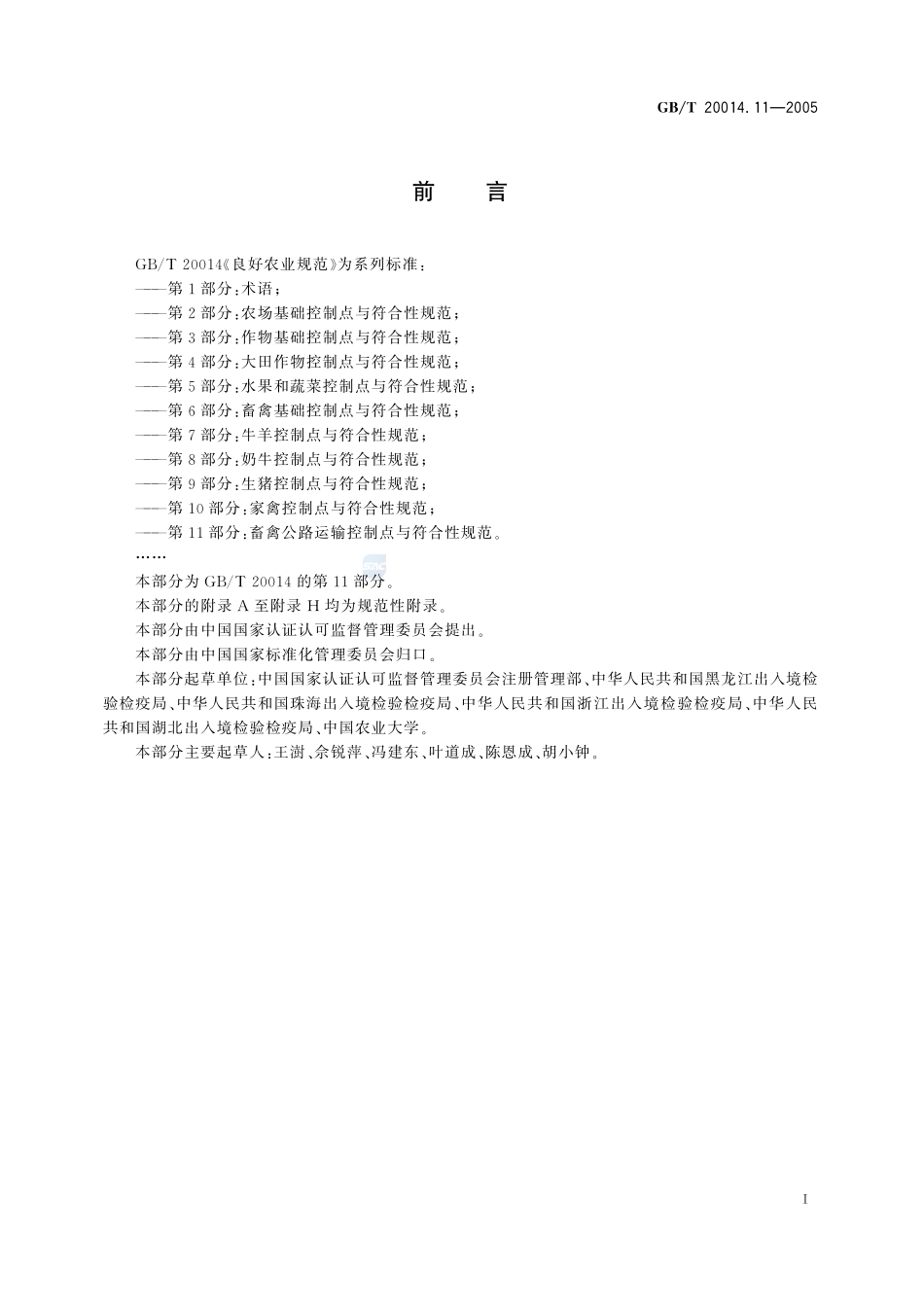 GB/T 20014.11—2005

前　言

GB/T 20014《良好农业规范》为系列标准：
——第1部分：术语；
——第2部分：农场基础控制点与符合性规范；
——第3部分：作物基础控制点与符合性规范；
——第4部分：大田作物控制点与符合性规范；
——第5部分：水果和蔬菜控制点与符合性规范；
——第6部分：畜禽基础控制点与符合性规范；
——第7部分：牛羊控制点与符合性规范；
——第8部分：奶牛控制点与符合性规范；
——第9部分：生猪控制点与符合性规范；
——第10部分：家禽控制点与符合性规范；
——第11部分：畜禽公路运输控制点与符合性规范。
……

本部分为GB/T 20014的第11部分。

本部分的附录A至附录H均为规范性附录。

本部分由中国国家认证认可监督管理委员会提出。

本部分由中国国家标准化管理委员会归口。

本部分起草单位：中国国家认证认可监督管理委员会注册管理部、中华人民共和国黑龙江出入境检验检疫局、中华人民共和国珠海出入境检验检疫局、中华人民共和国浙江出入境检验检疫局、中华人民共和国湖北出入境检验检疫局、中国农业大学。

本部分主要起草人：王澍、佘锐萍、冯建东、叶道成、陈恩成、胡小钟。

I